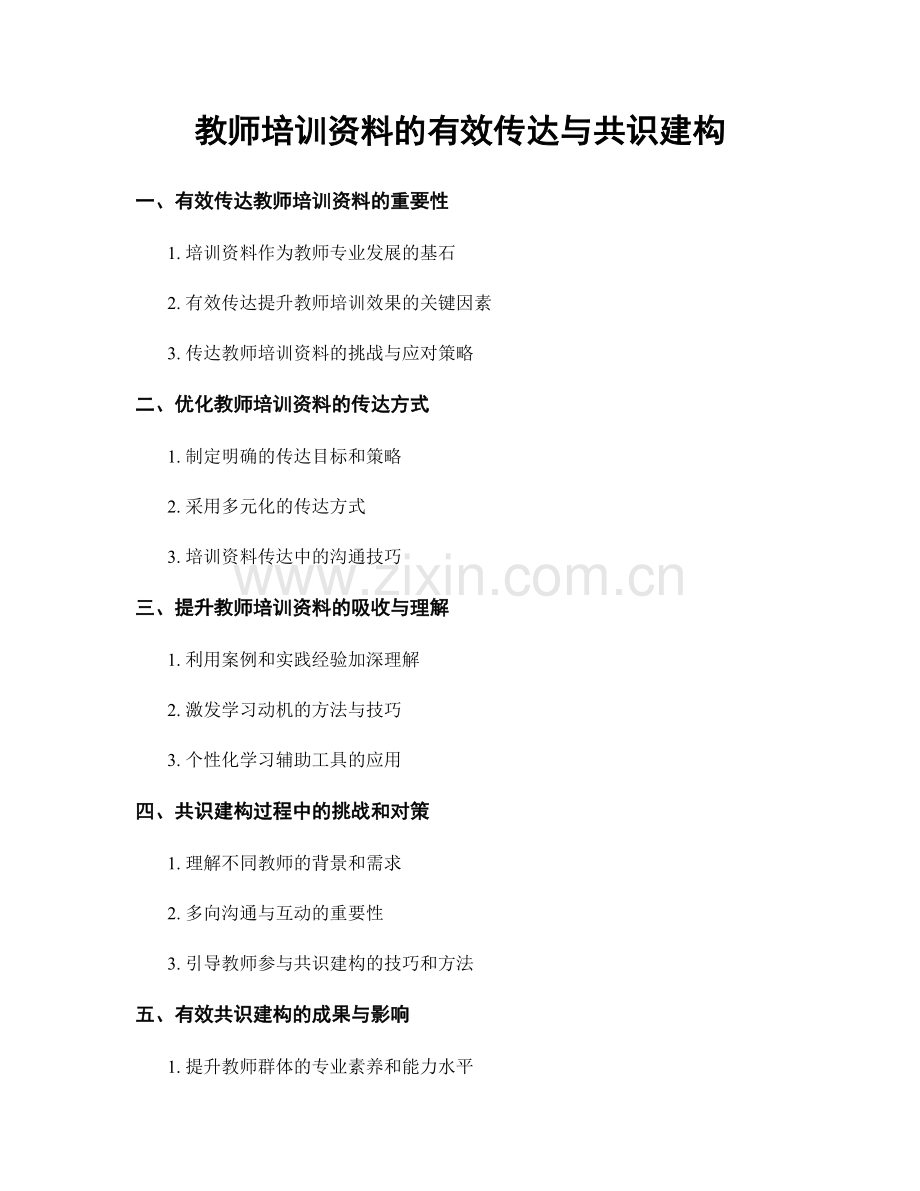 教师培训资料的有效传达与共识建构

一、有效传达教师培训资料的重要性

1. 培训资料作为教师专业发展的基石

2. 有效传达提升教师培训效果的关键因素

3. 传达教师培训资料的挑战与应对策略

二、优化教师培训资料的传达方式

1. 制定明确的传达目标和策略

2. 采用多元化的传达方式

3. 培训资料传达中的沟通技巧

www.zixin.com.cn

三、提升教师培训资料的吸收与理解

1. 利用案例和实践经验加深理解

2. 激发学习动机的方法与技巧

3. 个性化学习辅助工具的应用

四、共识建构过程中的挑战和对策

1. 理解不同教师的背景和需求

2. 多向沟通与互动的重要性

3. 引导教师参与共识建构的技巧和方法

五、有效共识建构的成果与影响

1. 提升教师群体的专业素养和能力水平